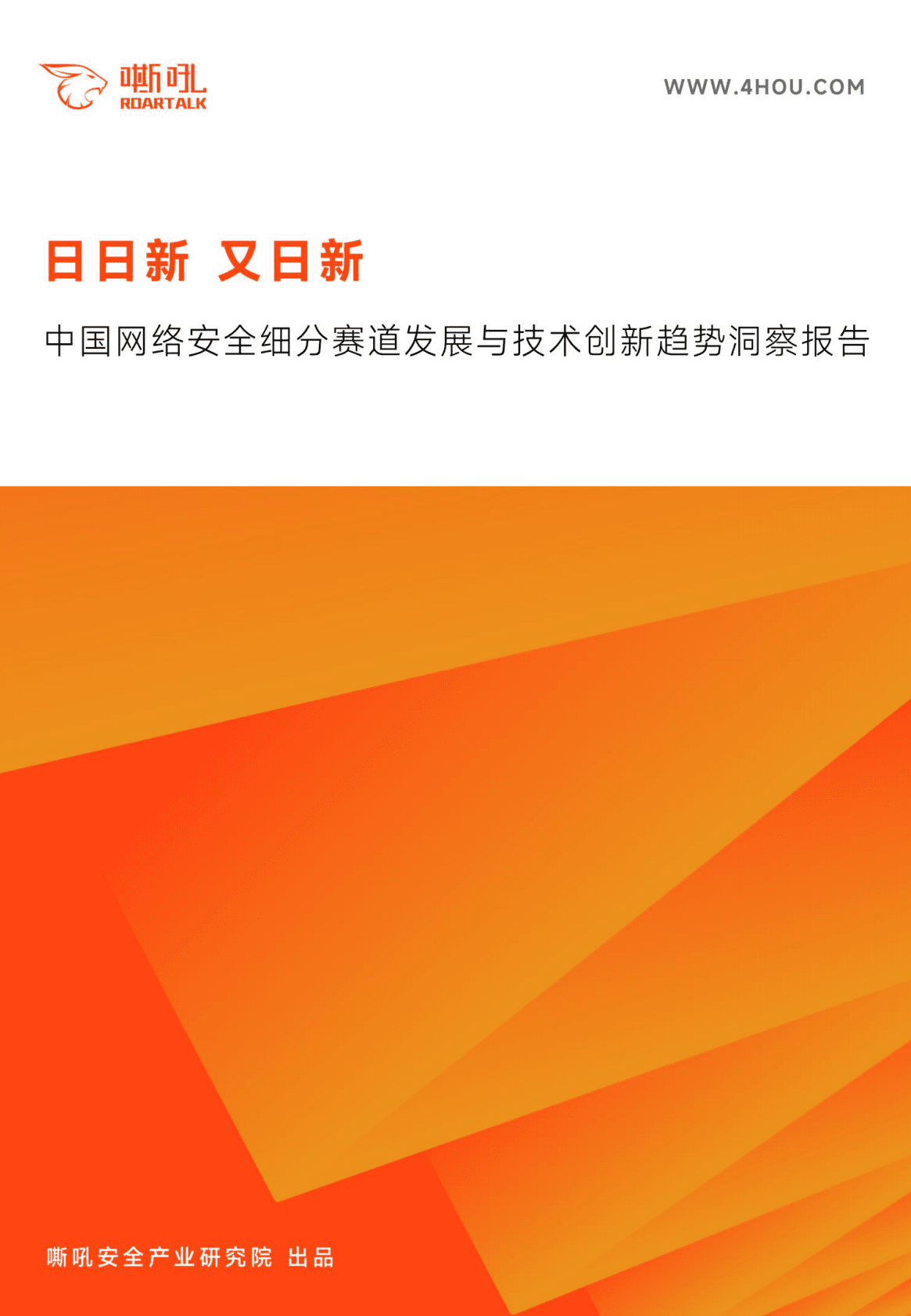 嘶吼
ROARTALK

WWW.4HOU.COM

日日新 又日新

中国网络安全细分赛道发展与技术创新趋势洞察报告

嘶吼安全产业研究院 出品